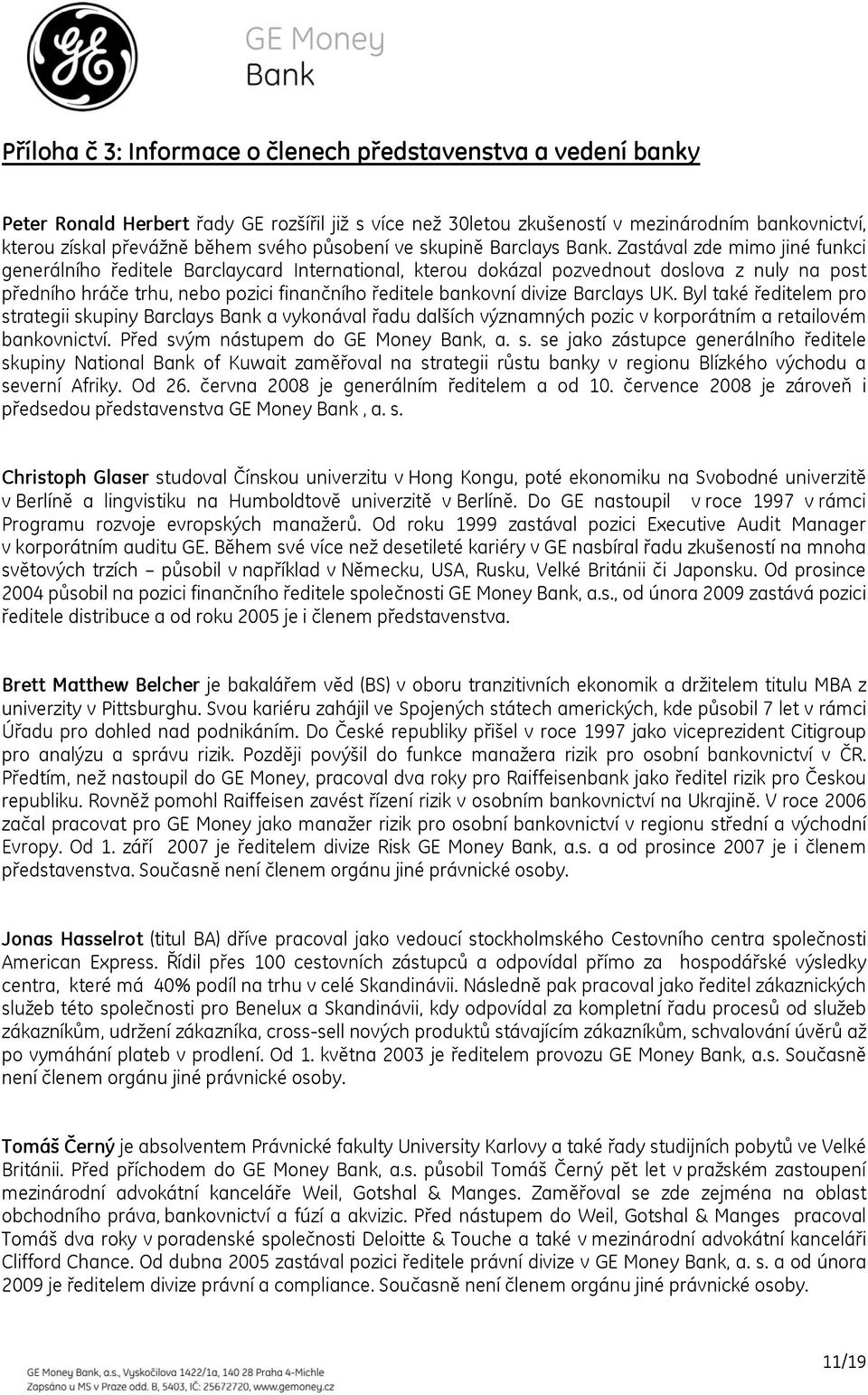 GE Money Bank

Příloha č 3: Informace o členech představenstva a vedení banky

Peter Ronald Herbert řady GE rozšířil již s více než 30letou zkušeností v mezinárodním bankovnictví, kterou získal převážně během svého působení ve skupině Barclays Bank. Zastával zde mimo jiné funkci generálního ředitele Barclaycard International, kterou dokázal pozvednout doslova z nuly na post předního hráče trhu, nebo pozici finančního ředitele bankovní divize Barclays UK. Byl také ředitelem pro strategii skupiny Barclays Bank a vykonával řadu dalších významných pozic v korporátním a retailovém bankovnictví. Před svým nástupem do GE Money Bank, a. s. se jako zástupce generálního ředitele skupiny National Bank of Kuwait zaměřoval na strategii růstu banky v regionu Blízkého východu a severní Afriky. Od 26. června 2008 je generálním ředitelem a od 10. července 2008 je zároveň i předsedou představenstva GE Money Bank , a. s.

Christoph Glaser studoval Čínskou univerzitu v Hong Kongu, poté ekonomiku na Svobodné univerzitě v Berlíně a lingvistiku na Humboldtově univerzitě v Berlíně. Do GE nastoupil v roce 1997 v rámci Programu rozvoje evropských manažerů. Od roku 1999 zastával pozici Executive Audit Manager v korporátním auditu GE. Během své více než desetileté kariéry v GE nasbíral řadu zkušeností na mnoha světových trzích – působil v například v Německu, USA, Rusku, Velké Británii či Japonsku. Od prosince 2004 působil na pozici finančního ředitele společnosti GE Money Bank, a.s., od února 2009 zastává pozici ředitele distribuce a od roku 2005 je i členem představenstva.

Brett Matthew Belcher je bakalářem věd (BS) v oboru tranzitivních ekonomik a držitelem titulu MBA z univerzity v Pittsburghu. Svou kariéru zahájil ve Spojených státech amerických, kde působil 7 let v rámci Úřadu pro dohled nad podnikáním. Do České republiky přišel v roce 1997 jako viceprezident Citigroup pro analýzu a správu rizik. Později povýšil do funkce manažera rizik pro osobní bankovnictví v ČR. Předtím, než nastoupil do GE Money, pracoval dva roky pro Raiffeisenbank jako ředitel rizik pro Českou republiku. Rovněž pomohl Raiffeisen zavést řízení rizik v osobním bankovnictví na Ukrajině. V roce 2006 začal pracovat pro GE Money jako manažer rizik pro osobní bankovnictví v regionu střední a východní Evropy. Od 1. září 2007 je ředitelem divize Risk GE Money Bank, a.s. a od prosince 2007 je i členem představenstva. Současně není členem orgánu jiné právnické osoby.

Jonas Hasselrot (titul BA) dříve pracoval jako vedoucí stockholmského Cestovního centra společnosti American Express. Řídil přes 100 cestovních zástupců a odpovídal přímo za hospodářské výsledky centra, které má 40% podíl na trhu v celé Skandinávii. Následně pak pracoval jako ředitel zákaznických služeb této společnosti pro Benelux a Skandinávii, kdy odpovídal za kompletní řadu procesů od služeb zákazníkům, udržení zákazníka, cross-sell nových produktů stávajícím zákazníkům, schvalování úvěrů až po vymáhání plateb v prodlení. Od 1. května 2003 je ředitelem provozu GE Money Bank, a.s. Současně není členem orgánu jiné právnické osoby.

Tomáš Černý je absolventem Právnické fakulty University Karlovy a také řady studijních pobytů ve Velké Británii. Před příchodem do GE Money Bank, a.s. působil Tomáš Černý pět let v pražském zastoupení mezinárodní advokátní kanceláře Weil, Gotshal & Manges. Zaměřoval se zde zejména na oblast obchodního práva, bankovnictví a fúzí a akvizic. Před nástupem do Weil, Gotshal & Manges pracoval Tomáš dva roky v poradenské společnosti Deloitte & Touche a také v mezinárodní advokátní kanceláři Clifford Chance. Od dubna 2005 zastával pozici ředitele právní divize v GE Money Bank, a. s. a od února 2009 je ředitelem divize právní a compliance. Současně není členem orgánu jiné právnické osoby.

GE Money Bank, a.s., Vyskočilova 1422/1a, 140 28 Praha 4-Michle
Zapsáno u MS v Praze odd. B, 5403, IČ: 25672720, www.gemoney.cz

11/19